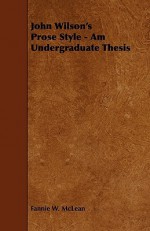 John Wilson's Prose Style - Am Undergraduate Thesis

Fannie W. McLean